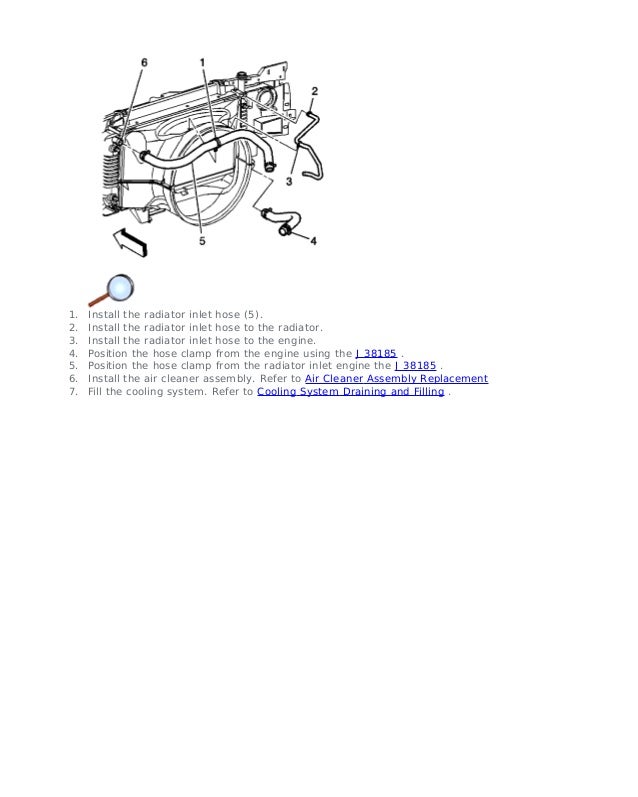 6
1
2
3
5
4

1. Install the radiator inlet hose (5).
2. Install the radiator inlet hose to the radiator.
3. Install the radiator inlet hose to the engine.
4. Position the hose clamp from the engine using the J 38185 .
5. Position the hose clamp from the radiator inlet engine the J 38185 .
6. Install the air cleaner assembly. Refer to Air Cleaner Assembly Replacement
7. Fill the cooling system. Refer to Cooling System Draining and Filling .